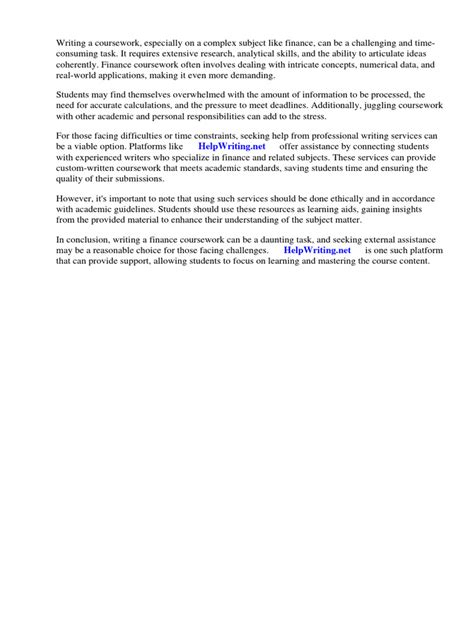 Writing a coursework, especially on a complex subject like finance, can be a challenging and time-consuming task. It requires extensive research, analytical skills, and the ability to articulate ideas coherently. Finance coursework often involves dealing with intricate concepts, numerical data, and real-world applications, making it even more demanding.

Students may find themselves overwhelmed with the amount of information to be processed, the need for accurate calculations, and the pressure to meet deadlines. Additionally, juggling coursework with other academic and personal responsibilities can add to the stress.

For those facing difficulties or time constraints, seeking help from professional writing services can be a viable option. Platforms like HelpWriting.net offer assistance by connecting students with experienced writers who specialize in finance and related subjects. These services can provide custom-written coursework that meets academic standards, saving students time and ensuring the quality of their submissions.

However, it's important to note that using such services should be done ethically and in accordance with academic guidelines. Students should use these resources as learning aids, gaining insights from the provided material to enhance their understanding of the subject matter.

In conclusion, writing a finance coursework can be a daunting task, and seeking external assistance may be a reasonable choice for those facing challenges. HelpWriting.net is one such platform that can provide support, allowing students to focus on learning and mastering the course content.